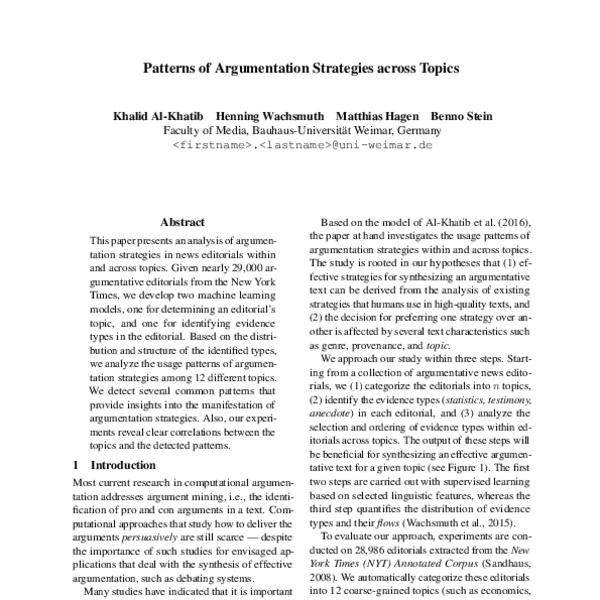 Patterns of Argumentation Strategies across Topics

Khalid Al-Khatib Henning Wachsmuth Matthias Hagen Benno Stein
Faculty of Media, Bauhaus-Universität Weimar, Germany
<firstname>.<lastname>@uni-weimar.de

Abstract

This paper presents an analysis of argumentation strategies in news editorials within and across topics. Given nearly 29,000 argumentative editorials from the New York Times, we develop two machine learning models, one for determining an editorial's topic, and one for identifying evidence types in the editorial. Based on the distribution and structure of the identified types, we analyze the usage patterns of argumentation strategies among 12 different topics. We detect several common patterns that provide insights into the manifestation of argumentation strategies. Also, our experiments reveal clear correlations between the topics and the detected patterns.

1 Introduction

Most current research in computational argumentation addresses argument mining, i.e., the identification of pro and con arguments in a text. Computational approaches that study how to deliver the arguments *persuasively* are still scarce — despite the importance of such studies for envisaged applications that deal with the synthesis of effective argumentation, such as debating systems.

Many studies have indicated that it is important

Based on the model of Al-Khatib et al. (2016), the paper at hand investigates the usage patterns of argumentation strategies within and across topics. The study is rooted in our hypotheses that (1) effective strategies for synthesizing an argumentative text can be derived from the analysis of existing strategies that humans use in high-quality texts, and (2) the decision for preferring one strategy over another is affected by several text characteristics such as genre, provenance, and *topic*.

We approach our study within three steps. Starting from a collection of argumentative news editorials, we (1) categorize the editorials into $n$ topics, (2) identify the evidence types (*statistics, testimony, anecdote*) in each editorial, and (3) analyze the selection and ordering of evidence types within editorials across topics. The output of these steps will be beneficial for synthesizing an effective argumentative text for a given topic (see Figure 1). The first two steps are carried out with supervised learning based on selected linguistic features, whereas the third step quantifies the distribution of evidence types and their *flows* (Wachsmuth et al., 2015).

To evaluate our approach, experiments are conducted on 28,986 editorials extracted from the *New York Times (NYT) Annotated Corpus* (Sandhaus, 2008). We automatically categorize these editorials into 12 coarse-grained topics (such as economics,